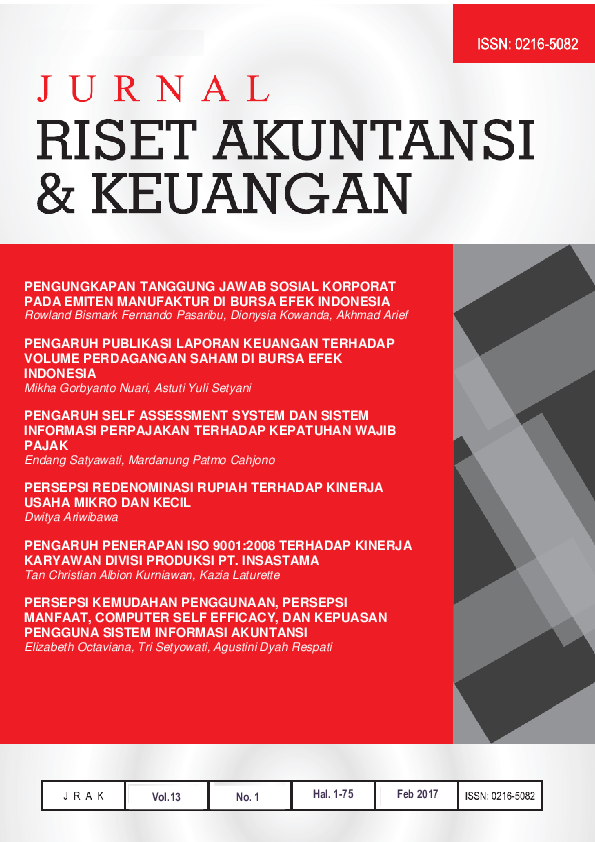 ISSN: 0216-5082

JURNAL
RISET AKUNTANSI
& KEUANGAN

PENGUNGKAPAN TANGGUNG JAWAB SOSIAL KORPORAT PADA EMITEN MANUFAKTUR DI BURSA EFEK INDONESIA
Rowland Bismark Fernando Pasaribu, Dionysia Kowanda, Akhmad Arief

PENGARUH PUBLIKASI LAPORAN KEUANGAN TERHADAP VOLUME PERDAGANGAN SAHAM DI BURSA EFEK INDONESIA
Mikha Gorbyanto Nuari, Astuti Yuli Setyani

PENGARUH SELF ASSESSMENT SYSTEM DAN SISTEM INFORMASI PERPAJAKAN TERHADAP KEPATUHAN WAJIB PAJAK
Endang Satyawati, Mardanung Patmo Cahjono

PERSEPSI REDENOMINASI RUPIAH TERHADAP KINERJA USAHA MIKRO DAN KECIL
Dwitya Ariwibawa

PENGARUH PENERAPAN ISO 9001:2008 TERHADAP KINERJA KARYAWAN DIVISI PRODUKSI PT. INSASTAMA
Tan Christian Albion Kurniawan, Kazia Laturette

PERSEPSI KEMUDAHAN PENGGUNAAN, PERSEPSI MANFAAT, COMPUTER SELF EFFICACY, DAN KEPUASAN PENGGUNA SISTEM INFORMASI AKUNTANSI
Elizabeth Octaviana, Tri Setyowati, Agustini Dyah Respati

| J R A K | Vol.13 | No. 1 | Hal. 1-75 | Feb 2017 | ISSN: 0216-5082 |